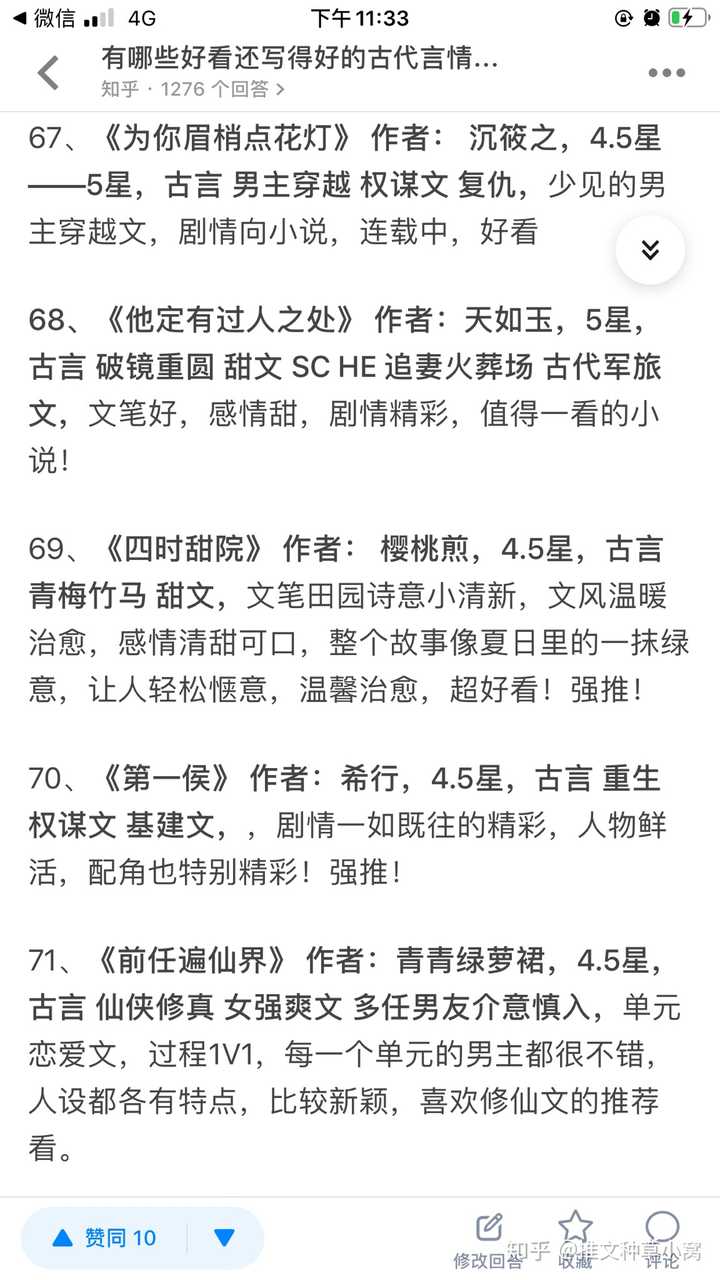 ◀ 微信 4G 下午 11:33

有哪些好看还写得好的古代言情...
知乎 · 1276 个回答 >

67、《为你眉梢点花灯》 作者： 沉筱之，4.5星——5星，古言 男主穿越 权谋文 复仇，少见的男主穿越文，剧情向小说，连载中，好看

68、《他定有过人之处》 作者：天如玉，5星，古言 破镜重圆 甜文 SC HE 追妻火葬场 古代军旅文，文笔好，感情甜，剧情精彩，值得一看的小说！

69、《四时甜院》 作者： 樱桃煎，4.5星，古言 青梅竹马 甜文，文笔田园诗意小清新，文风温暖治愈，感情清甜可口，整个故事像夏日里的一抹绿意，让人轻松惬意，温馨治愈，超好看！强推！

70、《第一侯》 作者：希行，4.5星，古言 重生 权谋文 基建文，，剧情一如既往的精彩，人物鲜活，配角也特别精彩！强推！

71、《前任遍仙界》 作者：青青绿萝裙，4.5星，古言 仙侠修真 女强爽文 多任男友介意慎入，单元恋爱文，过程1V1，每一个单元的男主都很不错，人设都各有特点，比较新颖，喜欢修仙文的推荐看。

赞同 10
修改回答 收藏 评论
知乎 @推文种草小窝